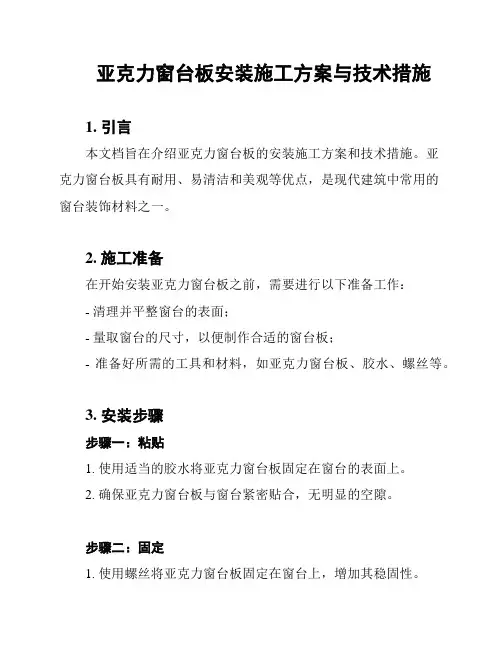 亚克力窗台板安装施工方案与技术措施

1. 引言

本文档旨在介绍亚克力窗台板的安装施工方案和技术措施。亚克力窗台板具有耐用、易清洁和美观等优点，是现代建筑中常用的窗台装饰材料之一。

2. 施工准备

在开始安装亚克力窗台板之前，需要进行以下准备工作：

- 清理并平整窗台的表面；

- 量取窗台的尺寸，以便制作合适的窗台板；

- 准备好所需的工具和材料，如亚克力窗台板、胶水、螺丝等。

3. 安装步骤

步骤一：粘贴

1. 使用适当的胶水将亚克力窗台板固定在窗台的表面上。

2. 确保亚克力窗台板与窗台紧密贴合，无明显的空隙。

步骤二：固定

1. 使用螺丝将亚克力窗台板固定在窗台上，增加其稳固性。